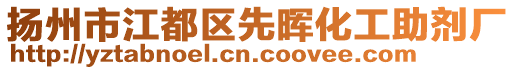 扬州市江都区先晖化工助剂厂
http://yztabnoel.cn.coovee.com